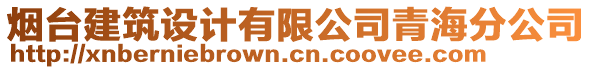 烟台建筑设计有限公司青海分公司
http://xnberniebrown.cn.coovee.com